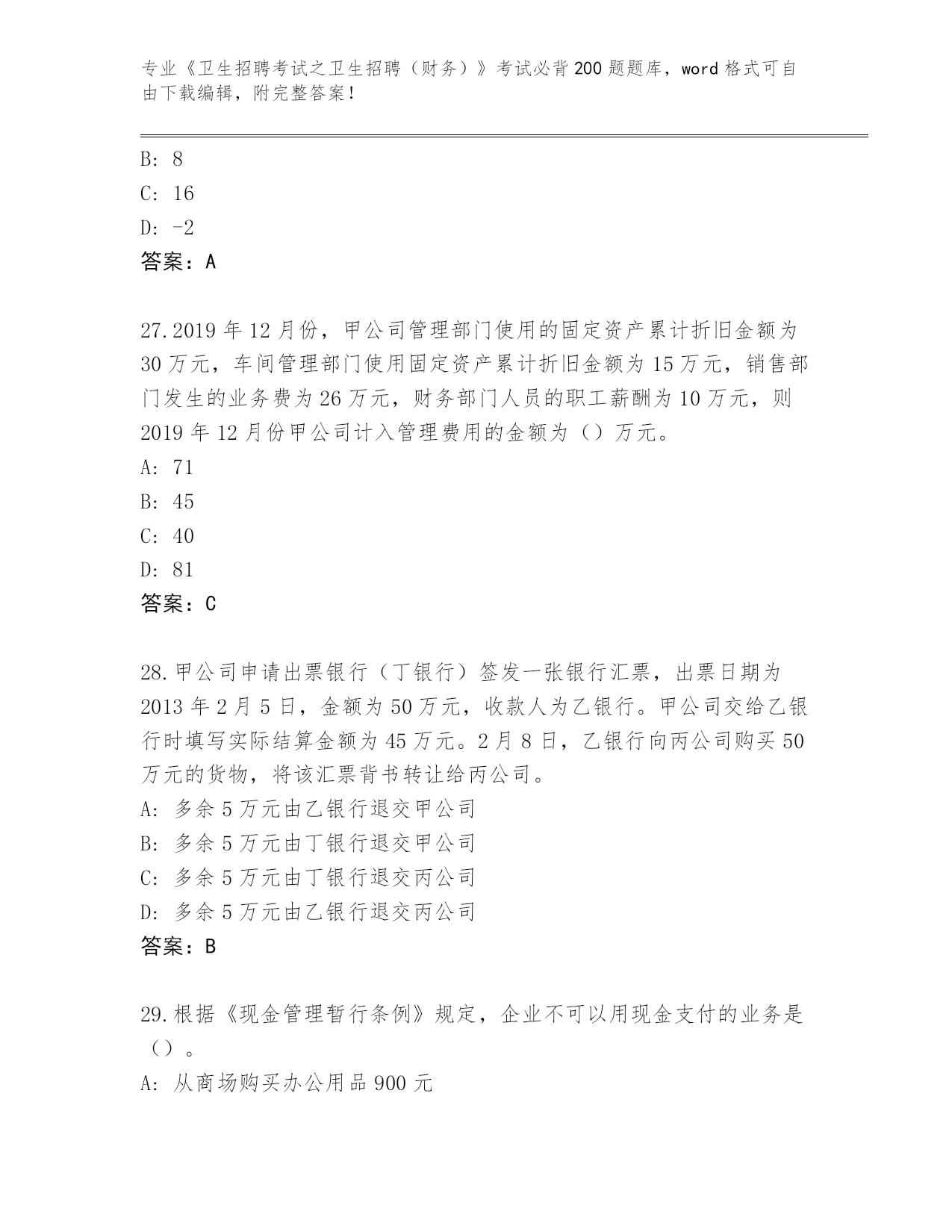 专业《卫生招聘考试之卫生招聘（财务）》考试必背200题题库，word格式可自由下载编辑，附完整答案！

B: 8
C: 16
D: -2
答案：A

27.2019年12月份，甲公司管理部门使用的固定资产累计折旧金额为30万元，车间管理部门使用固定资产累计折旧金额为15万元，销售部门发生的业务费为26万元，财务部门人员的职工薪酬为10万元，则2019年12月份甲公司计入管理费用的金额为（）万元。
A: 71
B: 45
C: 40
D: 81
答案：C

28.甲公司申请出票银行（丁银行）签发一张银行汇票，出票日期为2013年2月5日，金额为50万元，收款人为乙银行。甲公司交给乙银行时填写实际结算金额为45万元。2月8日，乙银行向丙公司购买50万元的货物，将该汇票背书转让给丙公司。
A: 多余5万元由乙银行退交甲公司
B: 多余5万元由丁银行退交甲公司
C: 多余5万元由丁银行退交丙公司
D: 多余5万元由乙银行退交丙公司
答案：B

29.根据《现金管理暂行条例》规定，企业不可以用现金支付的业务是（）。
A: 从商场购买办公用品900元